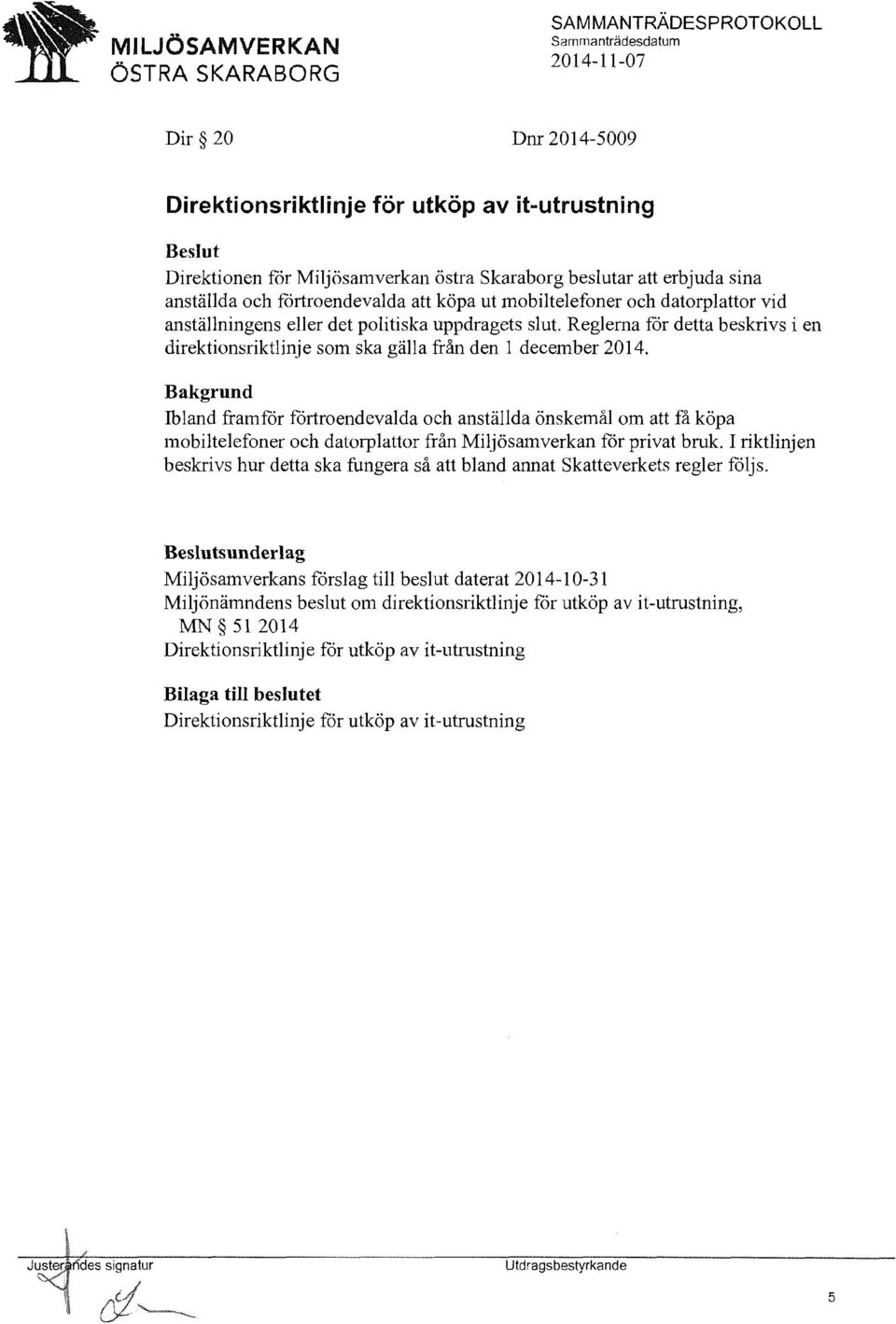 MILJÖSAMVERKAN
ÖSTRA SKARABORG

SAMMANTRÄDESPROTOKOLL
Sammanträdesdatum
2014-11-07

Dir § 20

Dnr 2014-5009

Direktionsriktlinje för utköp av it-utrustning

Beslut
Direktionen för Miljösamverkan östra Skaraborg beslutar att erbjuda sina anställda och förtroendevalda att köpa ut mobiltelefoner och datorplattor vid anställningens eller det politiska uppdragets slut. Reglerna för detta beskrivs i en direktionsriktlinje som ska gälla från den 1 december 2014.

Bakgrund
Ibland framför förtroendevalda och anställda önskemål om att få köpa mobiltelefoner och datorplattor från Miljösamverkan för privat bruk. I riktlinjen beskrivs hur detta ska fungera så att bland annat Skatteverkets regler följs.

Beslutsunderlag
Miljösamverkans förslag till beslut daterat 2014-10-31
Miljönämndens beslut om direktionsriktlinje för utköp av it-utrustning, MN § 51 2014
Direktionsriktlinje för utköp av it-utrustning

Bilaga till beslutet
Direktionsriktlinje för utköp av it-utrustning

Justerandes signatur

Utdragsbestyrkande

5